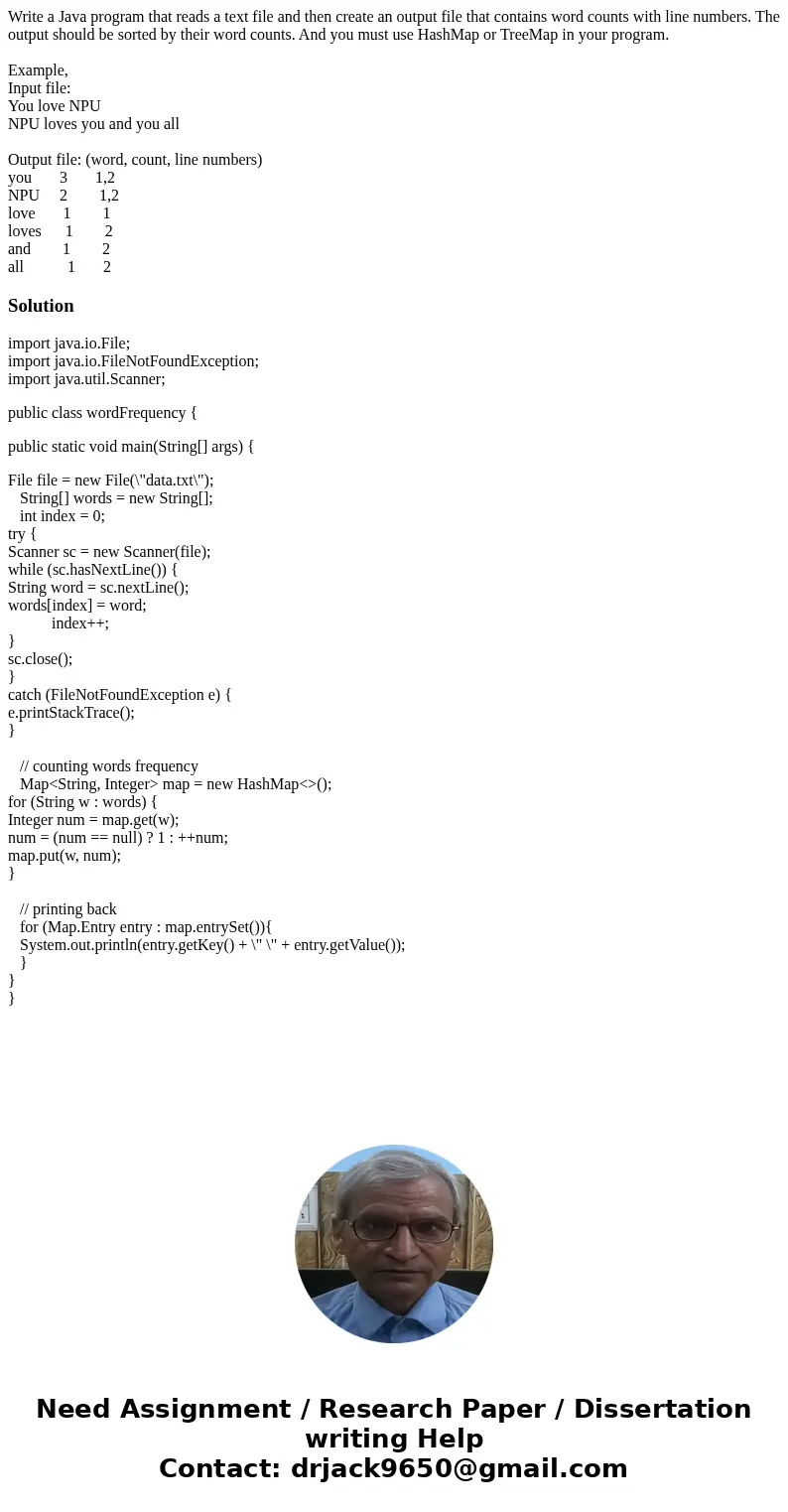 Write a Java program that reads a text file and then create an output file that contains word counts with line numbers. The output should be sorted by their word counts. And you must use HashMap or TreeMap in your program.

Example,
Input file:
You love NPU
NPU loves you and you all

Output file: (word, count, line numbers)
you 3 1,2
NPU 2 1,2
love 1 1
loves 1 2
and 1 2
all 1 2

Solution

import java.io.File;
import java.io.FileNotFoundException;
import java.util.Scanner;

public class wordFrequency {

public static void main(String[] args) {

File file = new File(\"data.txt\");
String[] words = new String[];
int index = 0;
try {
Scanner sc = new Scanner(file);
while (sc.hasNextLine()) {
String word = sc.nextLine();
words[index] = word;
index++;
}
sc.close();
}
catch (FileNotFoundException e) {
e.printStackTrace();
}

// counting words frequency
Map<String, Integer> map = new HashMap<>();
for (String w : words) {
Integer num = map.get(w);
num = (num == null) ? 1 : ++num;
map.put(w, num);
}

// printing back
for (Map.Entry entry : map.entrySet()){
System.out.println(entry.getKey() + \" \" + entry.getValue());
}
}
}

Need Assignment / Research Paper / Dissertation writing Help
Contact: drjack9650@gmail.com